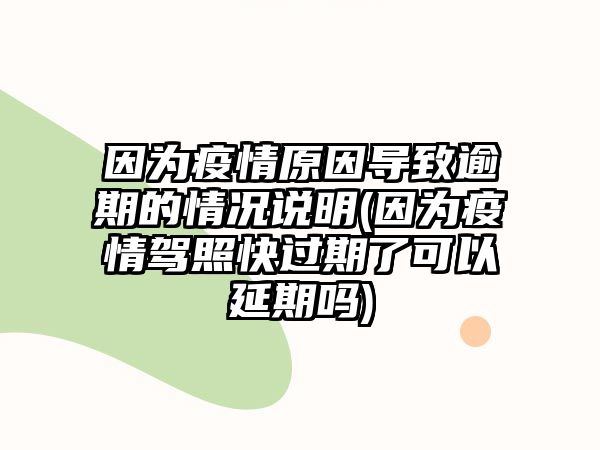 因为疫情原因导致逾期的情况说明(因为疫情驾照快过期了可以延期吗)